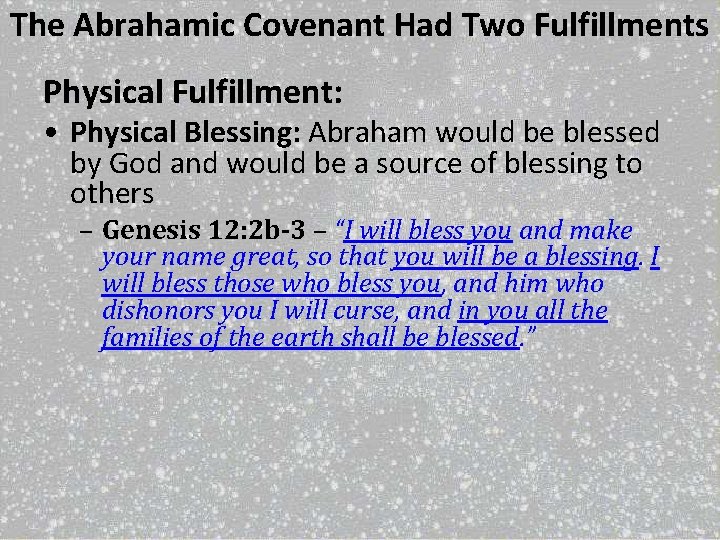 The Abrahamic Covenant Had Two Fulfillments

Physical Fulfillment:

• Physical Blessing: Abraham would be blessed by God and would be a source of blessing to others

– Genesis 12:2b-3 – "I will bless you and make your name great, so that you will be a blessing. I will bless those who bless you, and him who dishonors you I will curse, and in you all the families of the earth shall be blessed."